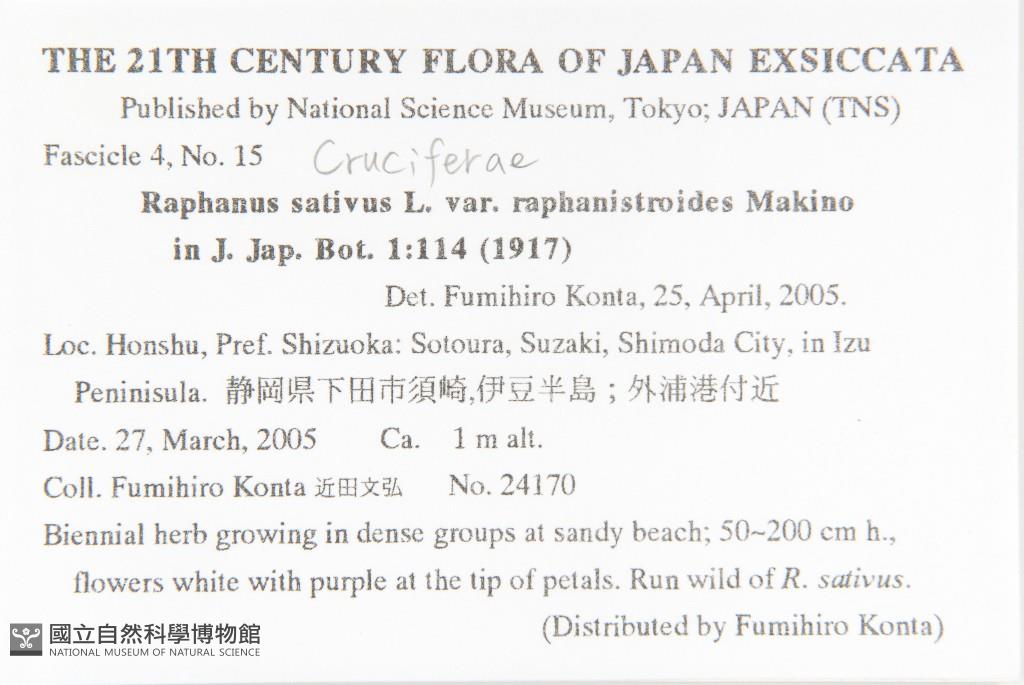 THE 21TH CENTURY FLORA OF JAPAN EXSICCATA
Published by National Science Museum, Tokyo; JAPAN (TNS)

Fascicle 4, No. 15 Cruciferae

Raphanus sativus L. var. raphanistroides Makino in J. Jap. Bot. 1:114 (1917)

Det. Fumihiro Konta, 25, April, 2005.

Loc. Honshu, Pref. Shizuoka: Sotoura, Suzaki, Shimoda City, in Izu Peninisula. 静岡県下田市須崎,伊豆半島；外浦港付近

Date. 27, March, 2005 Ca. 1 m alt.

Coll. Fumihiro Konta 近田文弘 No. 24170

Biennial herb growing in dense groups at sandy beach; 50~200 cm h., flowers white with purple at the tip of petals. Run wild of R. sativus.

(Distributed by Fumihiro Konta)

國立自然科學博物館
NATIONAL MUSEUM OF NATURAL SCIENCE